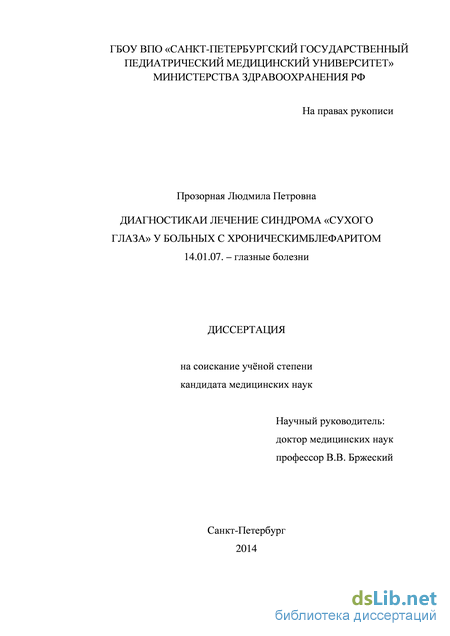 ГБОУ ВПО «САНКТ-ПЕТЕРБУРГСКИЙ ГОСУДАРСТВЕННЫЙ ПЕДИАТРИЧЕСКИЙ МЕДИЦИНСКИЙ УНИВЕРСИТЕТ» МИНИСТЕРСТВА ЗДРАВООХРАНЕНИЯ РФ

На правах рукописи

Прозорная Людмила Петровна

ДИАГНОСТИКАИ ЛЕЧЕНИЕ СИНДРОМА «СУХОГО ГЛАЗА» У БОЛЬНЫХ С ХРОНИЧЕСКИМБЛЕФАРИТОМ
14.01.07. – глазные болезни

ДИССЕРТАЦИЯ

на соискание учёной степени
кандидата медицинских наук

Научный руководитель:
доктор медицинских наук
профессор В.В. Бржеский

Санкт-Петербург
2014

dsLib.net
библиотека диссертаций